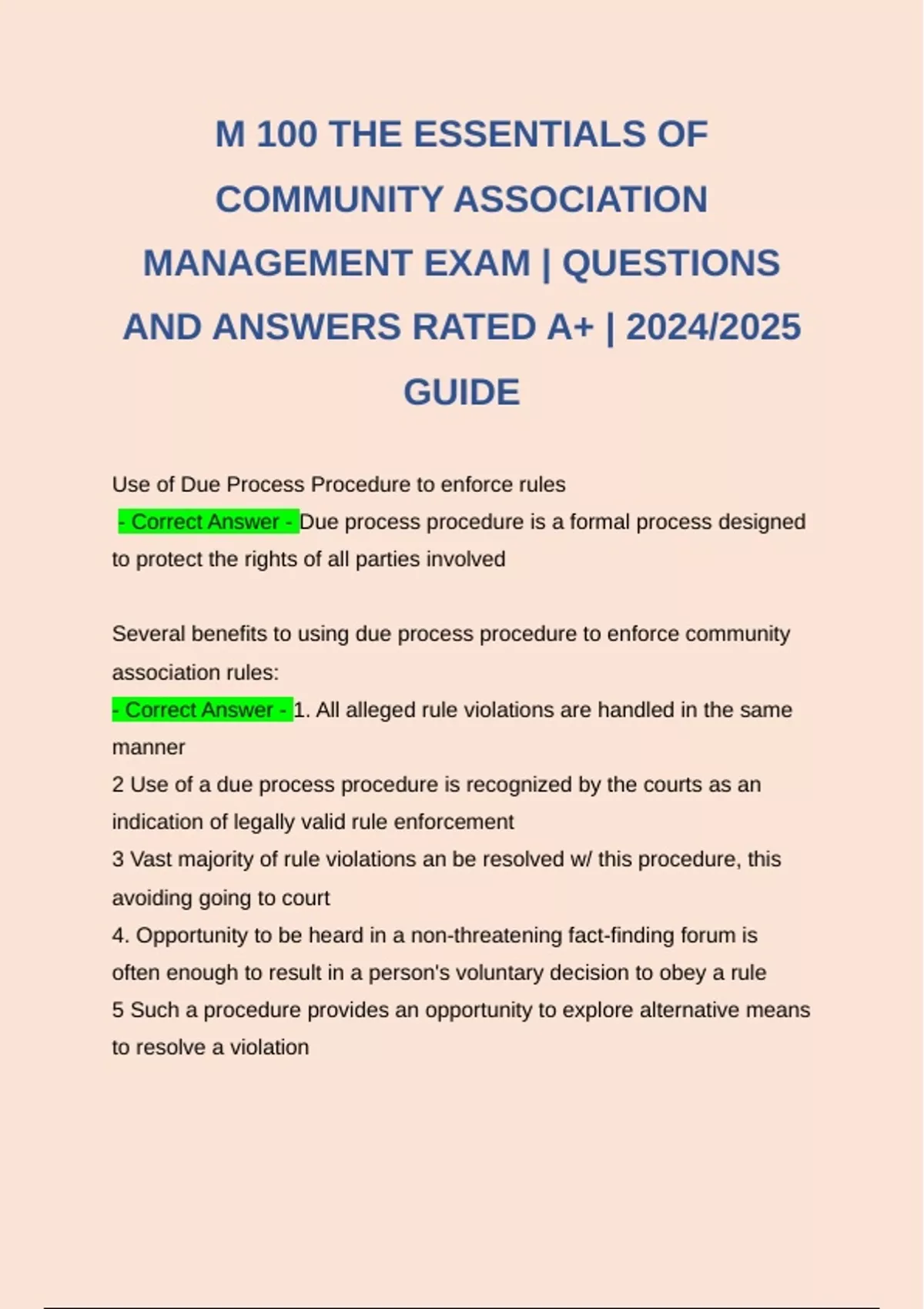 M 100 THE ESSENTIALS OF COMMUNITY ASSOCIATION MANAGEMENT EXAM | QUESTIONS AND ANSWERS RATED A+ | 2024/2025 GUIDE

Use of Due Process Procedure to enforce rules
- Correct Answer - Due process procedure is a formal process designed to protect the rights of all parties involved

Several benefits to using due process procedure to enforce community association rules:
- Correct Answer - 1. All alleged rule violations are handled in the same manner
2 Use of a due process procedure is recognized by the courts as an indication of legally valid rule enforcement
3 Vast majority of rule violations an be resolved w/ this procedure, this avoiding going to court
4. Opportunity to be heard in a non-threatening fact-finding forum is often enough to result in a person's voluntary decision to obey a rule
5 Such a procedure provides an opportunity to explore alternative means to resolve a violation